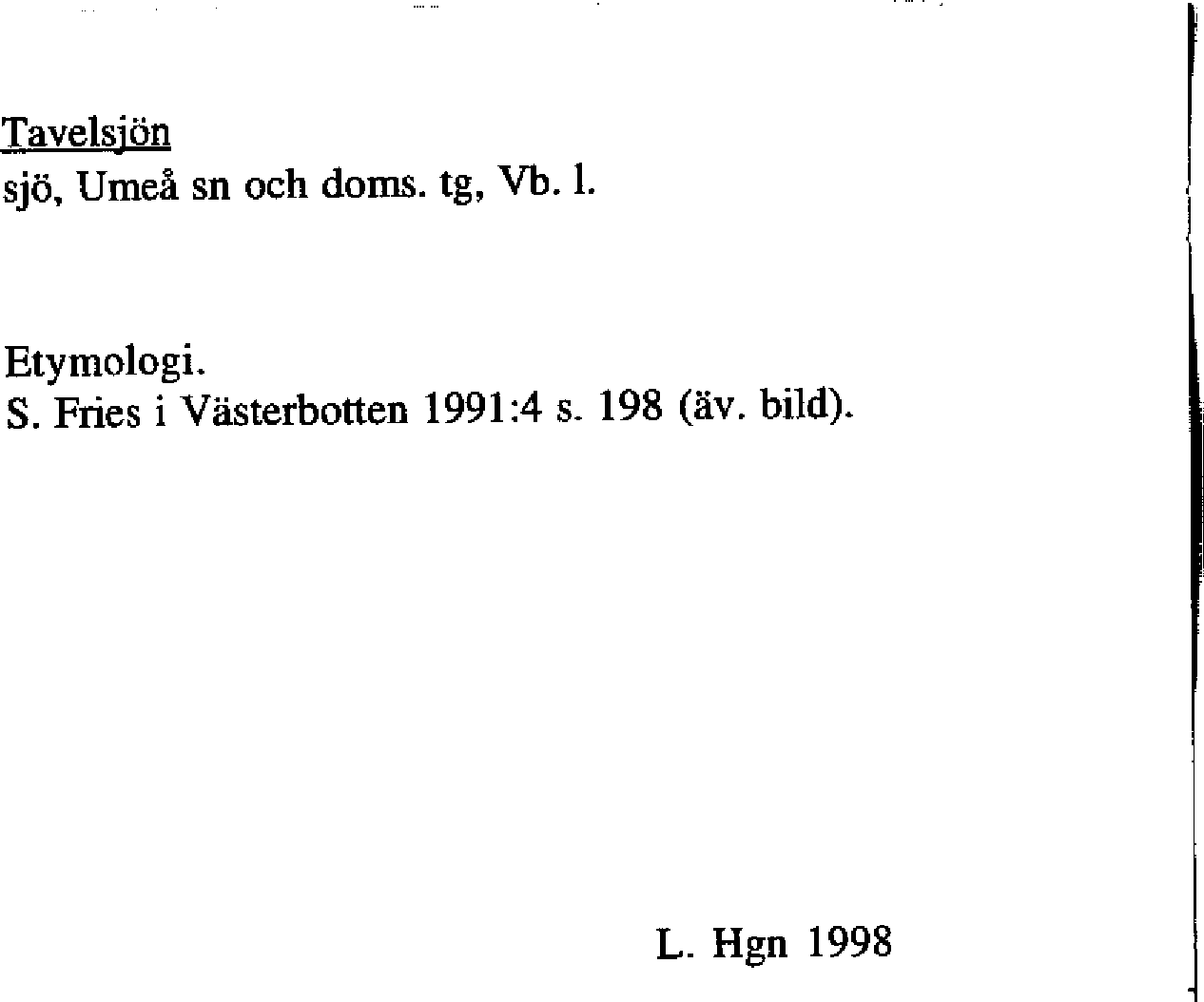 Tavelsjön
sjö, Umeå sn och doms. tg, Vb. l.

Etymologi.
S. Fries i Västerbotten 1991:4 s. 198 (äv. bild).

L. Hgn 1998